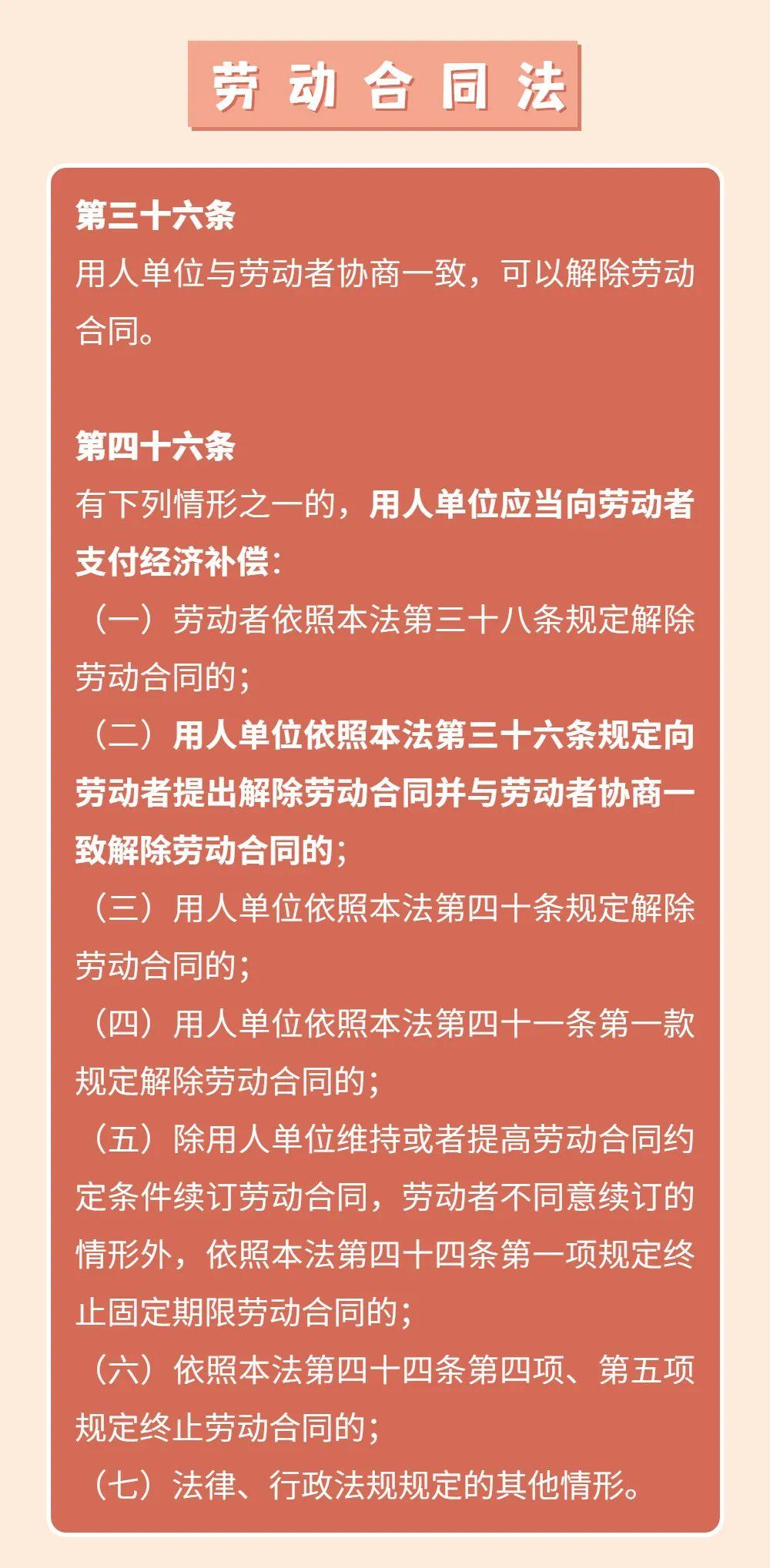 劳动合同法

第三十六条
用人单位与劳动者协商一致，可以解除劳动合同。

第四十六条
有下列情形之一的，用人单位应当向劳动者支付经济补偿：
（一）劳动者依照本法第三十八条规定解除劳动合同的；
（二）用人单位依照本法第三十六条规定向劳动者提出解除劳动合同并与劳动者协商一致解除劳动合同的；
（三）用人单位依照本法第四十条规定解除劳动合同的；
（四）用人单位依照本法第四十一条第一款规定解除劳动合同的；
（五）除用人单位维持或者提高劳动合同约定条件续订劳动合同，劳动者不同意续订的情形外，依照本法第四十四条第一项规定终止固定期限劳动合同的；
（六）依照本法第四十四条第四项、第五项规定终止劳动合同的；
（七）法律、行政法规规定的其他情形。